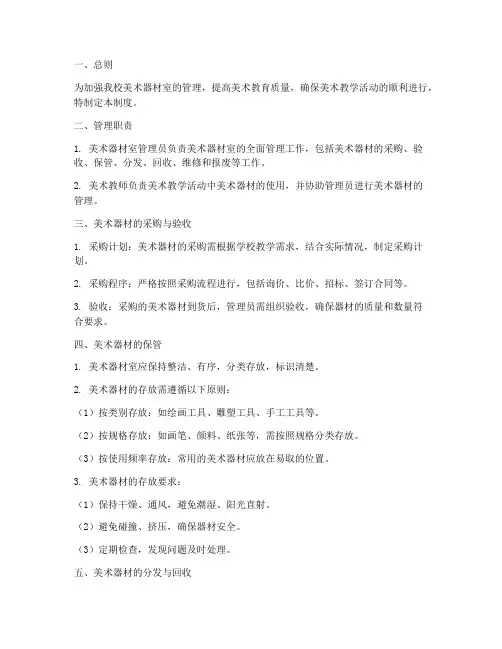 一、总则

为加强我校美术器材室的管理，提高美术教育质量，确保美术教学活动的顺利进行，特制定本制度。

二、管理职责

1. 美术器材室管理员负责美术器材室的全面管理工作，包括美术器材的采购、验收、保管、分发、回收、维修和报废等工作。

2. 美术教师负责美术教学活动中美术器材的使用，并协助管理员进行美术器材的管理。

三、美术器材的采购与验收

1. 采购计划：美术器材的采购需根据学校教学需求，结合实际情况，制定采购计划。

2. 采购程序：严格按照采购流程进行，包括询价、比价、招标、签订合同等。

3. 验收：采购的美术器材到货后，管理员需组织验收，确保器材的质量和数量符合要求。

四、美术器材的保管

1. 美术器材室应保持整洁、有序，分类存放，标识清楚。

2. 美术器材的存放需遵循以下原则：

（1）按类别存放：如绘画工具、雕塑工具、手工工具等。

（2）按规格存放：如画笔、颜料、纸张等，需按照规格分类存放。

（3）按使用频率存放：常用的美术器材应放在易取的位置。

3. 美术器材的存放要求：

（1）保持干燥、通风，避免潮湿、阳光直射。

（2）避免碰撞、挤压，确保器材安全。

（3）定期检查，发现问题及时处理。

五、美术器材的分发与回收